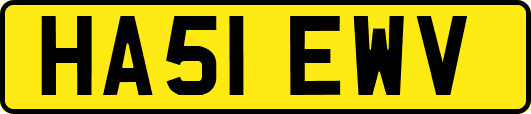 HA51 EWV